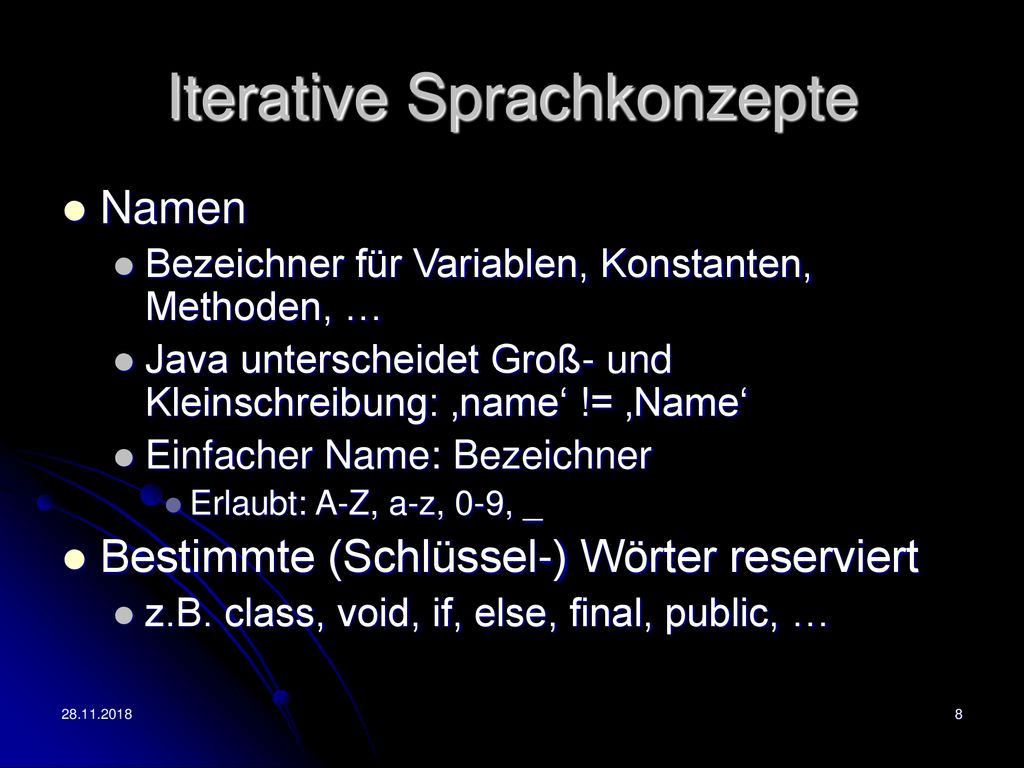 Iterative Sprachkonzepte

Namen

Bezeichner für Variablen, Konstanten, Methoden, …

Java unterscheidet Groß- und Kleinschreibung: ‚name‘ != ‚Name‘

Einfacher Name: Bezeichner

Erlaubt: A-Z, a-z, 0-9, _

Bestimmte (Schlüssel-) Wörter reserviert

z.B. class, void, if, else, final, public, …

28.11.2018

8